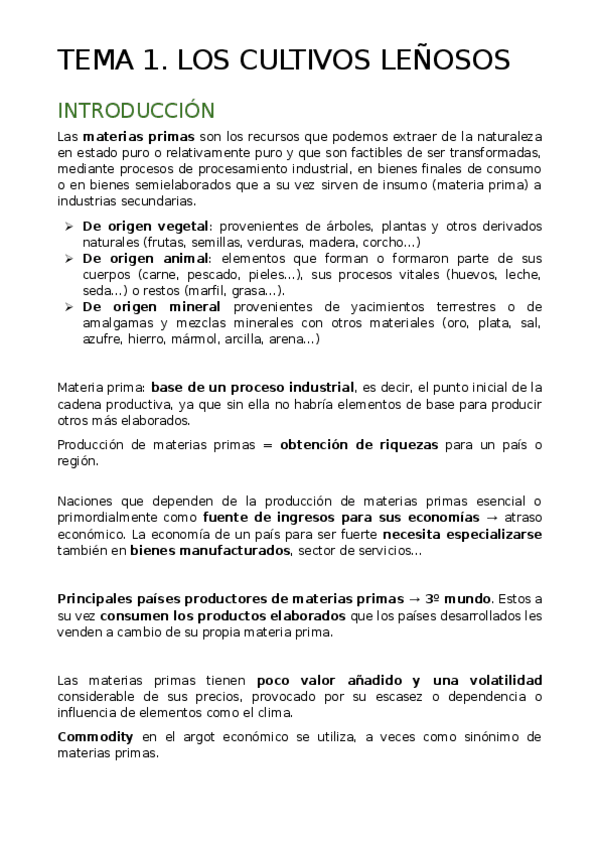 TEMA 1. LOS CULTIVOS LEÑOSOS

INTRODUCCIÓN

Las materias primas son los recursos que podemos extraer de la naturaleza en estado puro o relativamente puro y que son factibles de ser transformadas, mediante procesos de procesamiento industrial, en bienes finales de consumo o en bienes semielaborados que a su vez sirven de insumo (materia prima) a industrias secundarias.

➢ De origen vegetal: provenientes de árboles, plantas y otros derivados naturales (frutas, semillas, verduras, madera, corcho...)
➢ De origen animal: elementos que forman o formaron parte de sus cuerpos (carne, pescado, pieles...), sus procesos vitales (huevos, leche, seda...) o restos (marfil, grasa...).
➢ De origen mineral provenientes de yacimientos terrestres o de amalgamas y mezclas minerales con otros materiales (oro, plata, sal, azufre, hierro, mármol, arcilla, arena...)

Materia prima: base de un proceso industrial, es decir, el punto inicial de la cadena productiva, ya que sin ella no habría elementos de base para producir otros más elaborados.

Producción de materias primas = obtención de riquezas para un país o región.

Naciones que dependen de la producción de materias primas esencial o primordialmente como fuente de ingresos para sus economías → atraso económico. La economía de un país para ser fuerte necesita especializarse también en bienes manufacturados, sector de servicios...

Principales países productores de materias primas → 3º mundo. Estos a su vez consumen los productos elaborados que los países desarrollados les venden a cambio de su propia materia prima.

Las materias primas tienen poco valor añadido y una volatilidad considerable de sus precios, provocado por su escasez o dependencia o influencia de elementos como el clima.

Commodity en el argot económico se utiliza, a veces como sinónimo de materias primas.